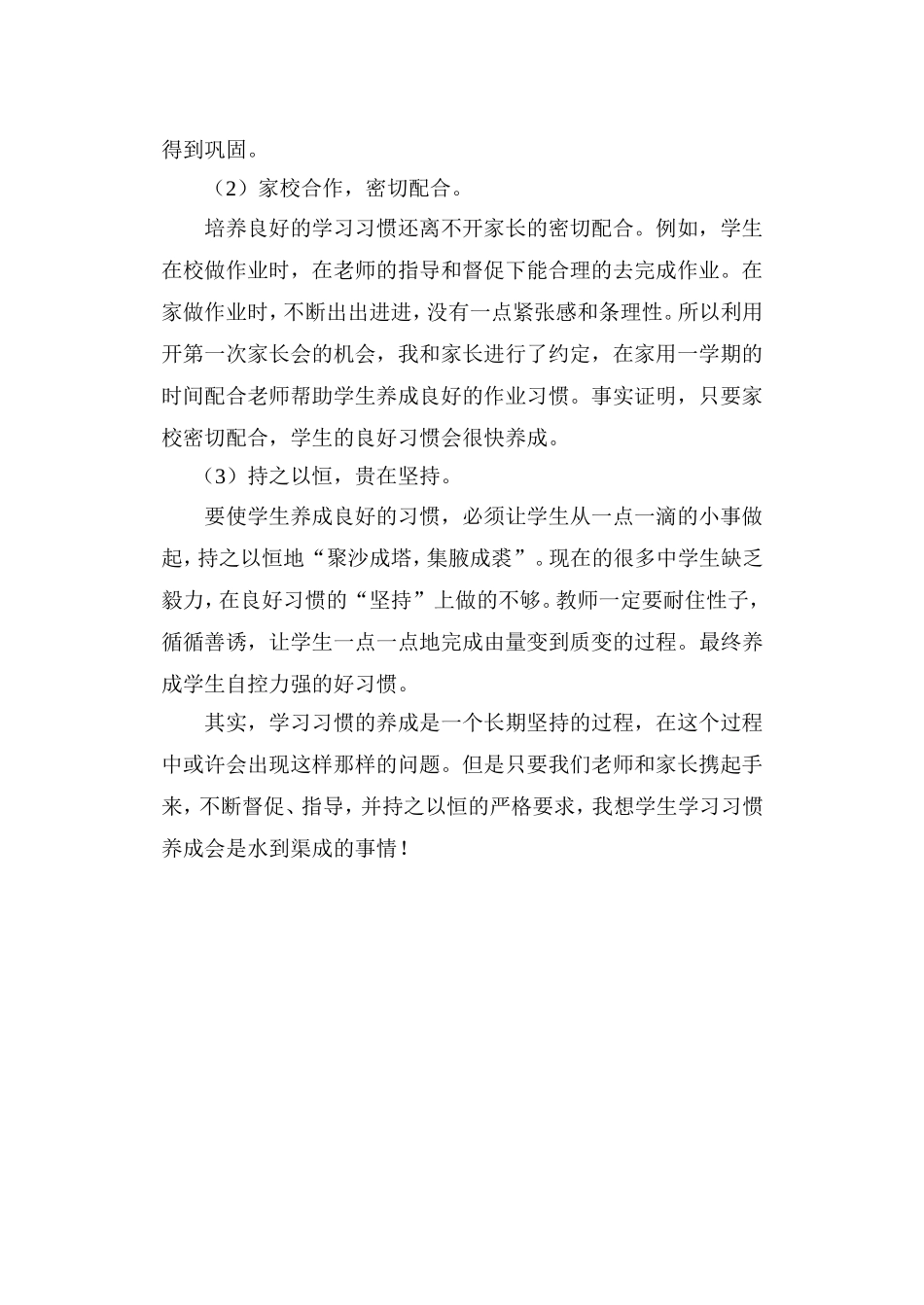 得到巩固。

（2）家校合作，密切配合。

培养良好的学习习惯还离不开家长的密切配合。例如，学生在校做作业时，在老师的指导和督促下能合理的去完成作业。在家做作业时，不断出出进进，没有一点紧张感和条理性。所以利用开第一次家长会的机会，我和家长进行了约定，在家用一学期的时间配合老师帮助学生养成良好的作业习惯。事实证明，只要家校密切配合，学生的良好习惯会很快养成。

（3）持之以恒，贵在坚持。

要使学生养成良好的习惯，必须让学生从一点一滴的小事做起，持之以恒地“聚沙成塔，集腋成裘”。现在的很多中学生缺乏毅力，在良好习惯的“坚持”上做的不够。教师一定要耐住性子，循循善诱，让学生一点一点地完成由量变到质变的过程。最终养成学生自控力强的好习惯。

其实，学习习惯的养成是一个长期坚持的过程，在这个过程中或许会出现这样那样的问题。但是只要我们老师和家长携起手来，不断督促、指导，并持之以恒的严格要求，我想学生学习习惯养成会是水到渠成的事情！